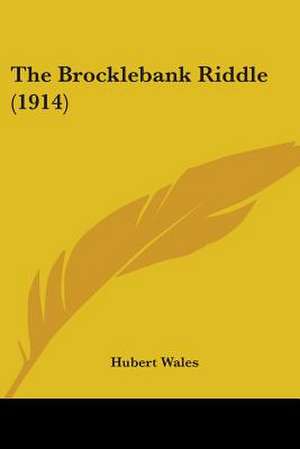 The Brocklebank Riddle (1914)

Hubert Wales